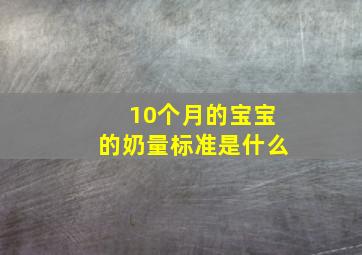 10个月的宝宝
的奶量标准是什么